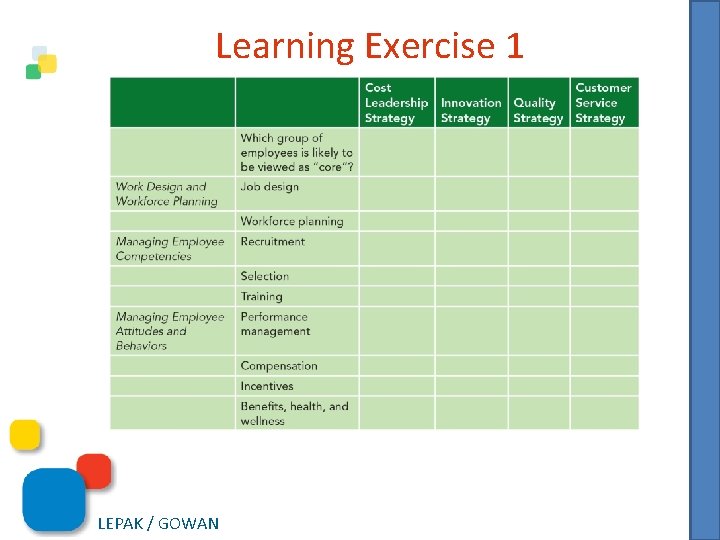 Learning Exercise 1

| | | Cost Leadership Strategy | Innovation Strategy | Quality Strategy | Customer Service Strategy |
|---|---|---|---|---|---|
| | Which group of employees is likely to be viewed as "core"? | | | | |
| Work Design and Workforce Planning | Job design | | | | |
| | Workforce planning | | | | |
| Managing Employee Competencies | Recruitment | | | | |
| | Selection | | | | |
| | Training | | | | |
| Managing Employee Attitudes and Behaviors | Performance management | | | | |
| | Compensation | | | | |
| | Incentives | | | | |
| | Benefits, health, and wellness | | | | |

LEPAK / GOWAN